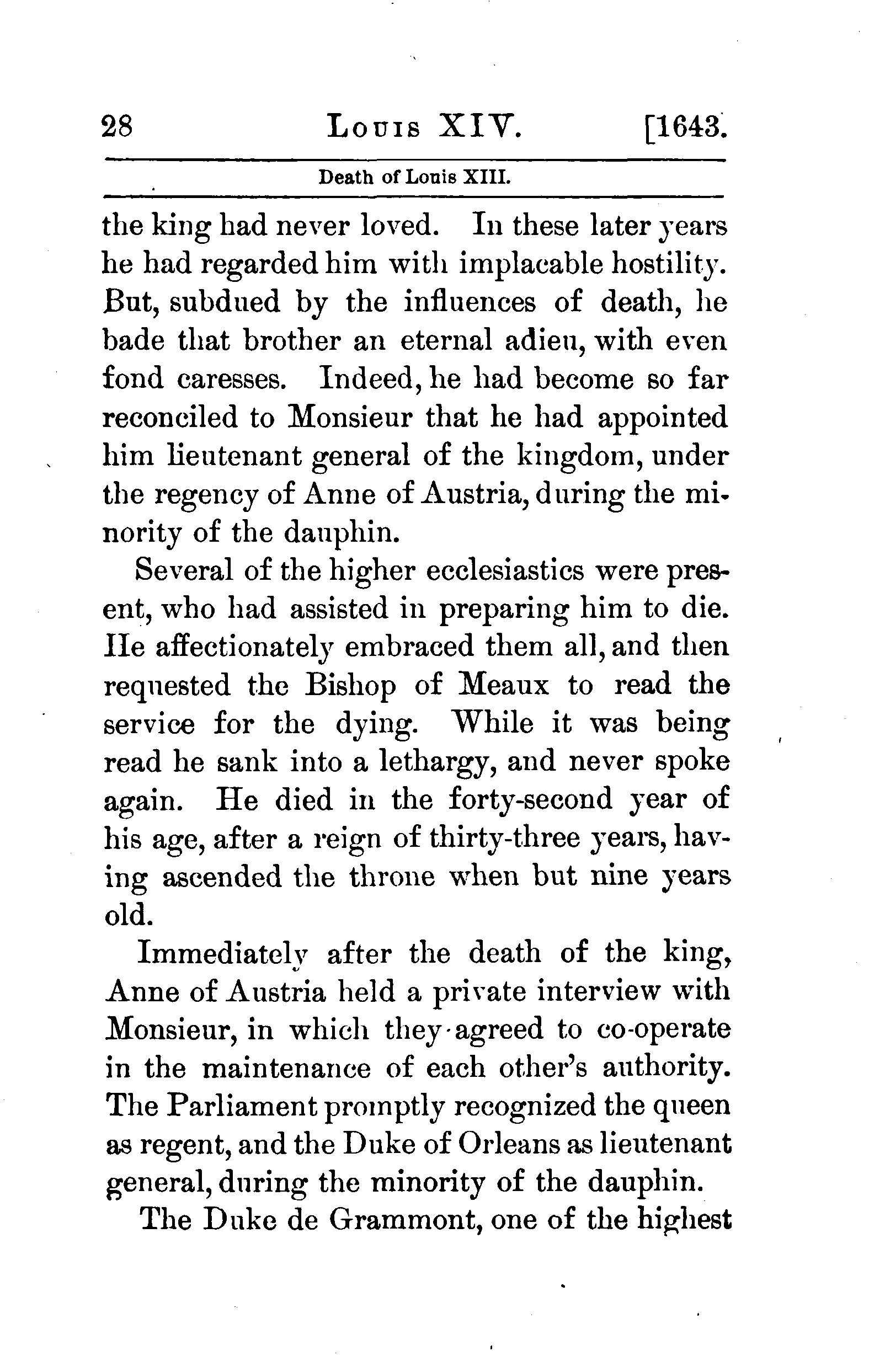 28 LOUIS XIV. [1643.

Death of Louis XIII.

the king had never loved. In these later years he had regarded him with implacable hostility. But, subdued by the influences of death, he bade that brother an eternal adieu, with even fond caresses. Indeed, he had become so far reconciled to Monsieur that he had appointed him lieutenant general of the kingdom, under the regency of Anne of Austria, during the minority of the dauphin.

Several of the higher ecclesiastics were present, who had assisted in preparing him to die. He affectionately embraced them all, and then requested the Bishop of Meaux to read the service for the dying. While it was being read he sank into a lethargy, and never spoke again. He died in the forty-second year of his age, after a reign of thirty-three years, having ascended the throne when but nine years old.

Immediately after the death of the king, Anne of Austria held a private interview with Monsieur, in which they agreed to co-operate in the maintenance of each other's authority. The Parliament promptly recognized the queen as regent, and the Duke of Orleans as lieutenant general, during the minority of the dauphin.

The Duke de Grammont, one of the highest